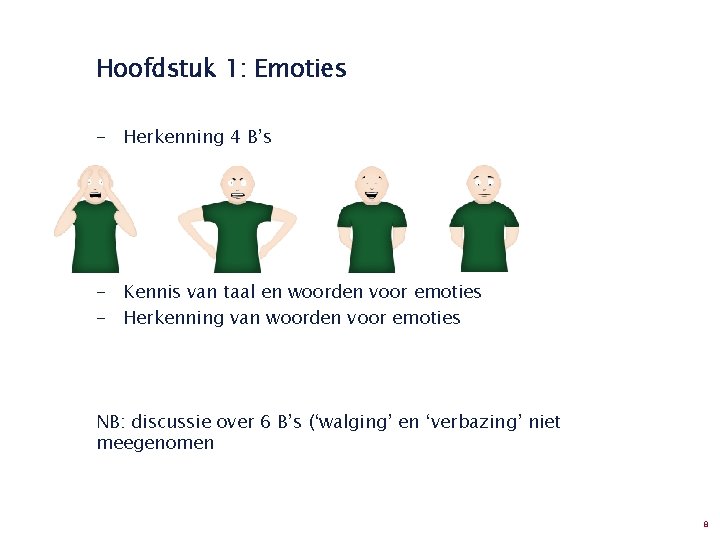 Hoofdstuk 1: Emoties

- Herkenning 4 B's

- Kennis van taal en woorden voor emoties
- Herkenning van woorden voor emoties

NB: discussie over 6 B's ('walging' en 'verbazing' niet meegenomen

8